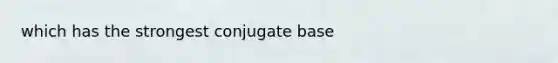 which has the strongest conjugate base